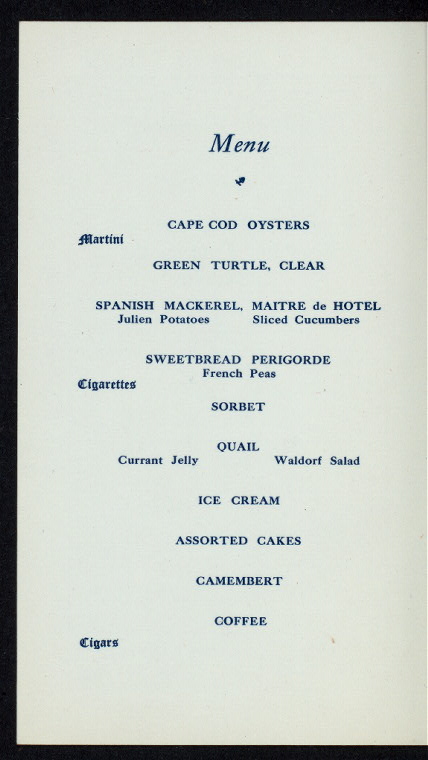 Menu

CAPE COD OYSTERS

Martini

GREEN TURTLE, CLEAR

SPANISH MACKEREL, MAITRE de HOTEL

Julien Potatoes Sliced Cucumbers

SWEETBREAD PERIGORDE

French Peas

Cigarettes

SORBET

QUAIL

Currant Jelly Waldorf Salad

ICE CREAM

ASSORTED CAKES

CAMEMBERT

COFFEE

Cigars